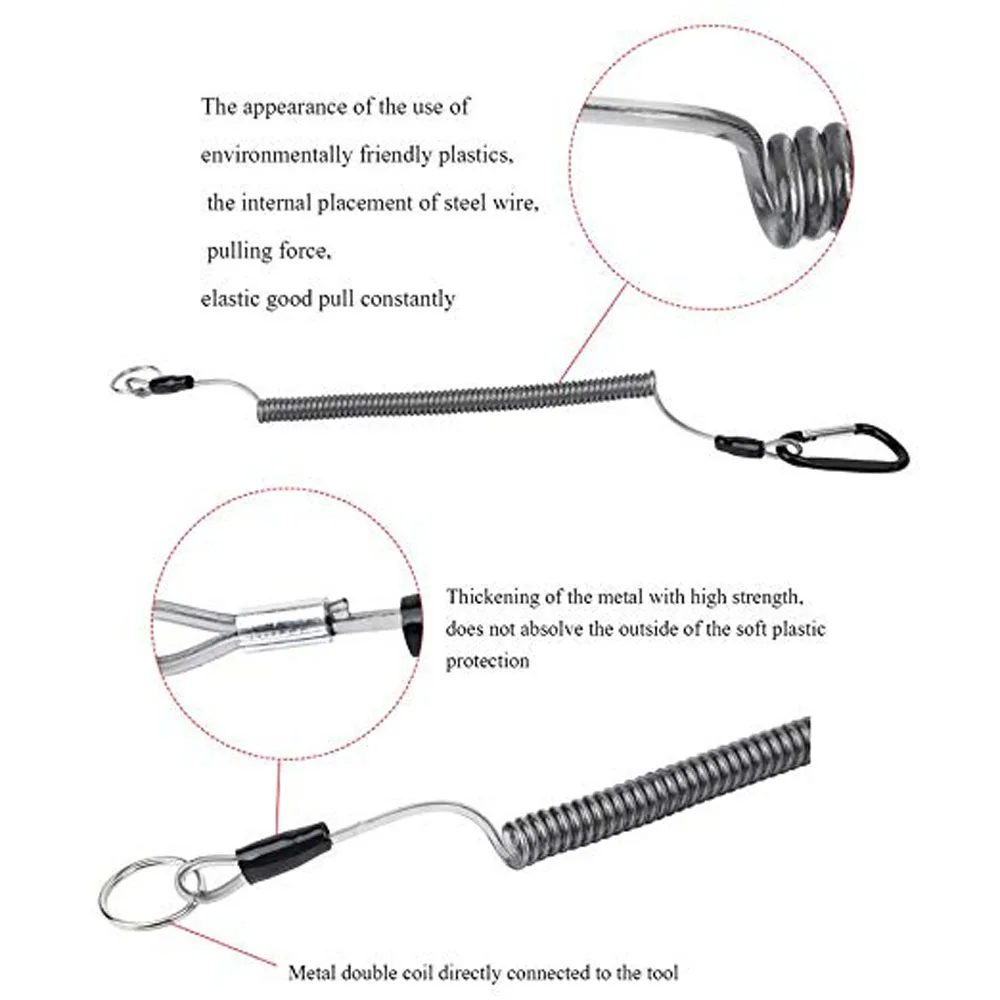 The appearance of the use of environmentally friendly plastics, the internal placement of steel wire, pulling force, elastic good pull constantly

Thickening of the metal with high strength, does not absolve the outside of the soft plastic protection

Metal double coil directly connected to the tool